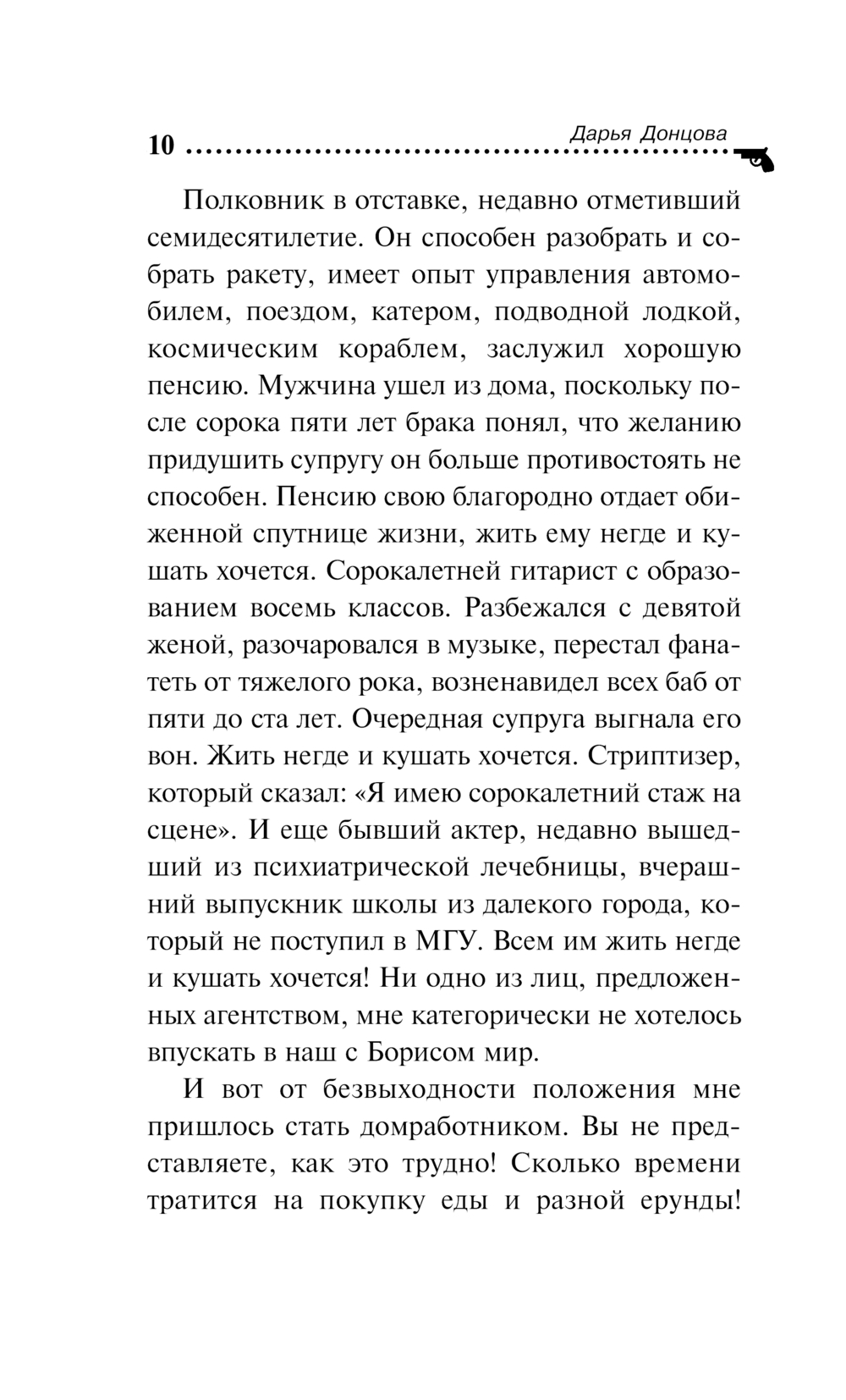 10 Дарья Донцова

Полковник в отставке, недавно отметивший семидесятилетие. Он способен разобрать и собрать ракету, имеет опыт управления автомобилем, поездом, катером, подводной лодкой, космическим кораблем, заслужил хорошую пенсию. Мужчина ушел из дома, поскольку после сорока пяти лет брака понял, что желанию придушить супругу он больше противостоять не способен. Пенсию свою благородно отдает обиженной спутнице жизни, жить ему негде и кушать хочется. Сорокалетней гитарист с образованием восемь классов. Разбежался с девятой женой, разочаровался в музыке, перестал фанатеть от тяжелого рока, возненавидел всех баб от пяти до ста лет. Очередная супруга выгнала его вон. Жить негде и кушать хочется. Стриптизер, который сказал: «Я имею сорокалетний стаж на сцене». И еще бывший актер, недавно вышедший из психиатрической лечебницы, вчерашний выпускник школы из далекого города, который не поступил в МГУ. Всем им жить негде и кушать хочется! Ни одно из лиц, предложенных агентством, мне категорически не хотелось впускать в наш с Борисом мир.

И вот от безвыходности положения мне пришлось стать домработником. Вы не представляете, как это трудно! Сколько времени тратится на покупку еды и разной ерунды!